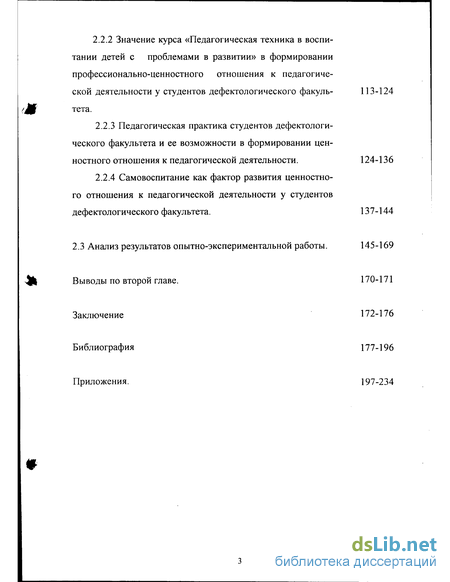 2.2.2 Значение курса «Педагогическая техника в воспитании детей с проблемами в развитии» в формировании профессионально-ценностного отношения к педагогической деятельности у студентов дефектологического факультета. 113-124

2.2.3 Педагогическая практика студентов дефектологического факультета и ее возможности в формировании ценностного отношения к педагогической деятельности. 124-136

2.2.4 Самовоспитание как фактор развития ценностного отношения к педагогической деятельности у студентов дефектологического факультета. 137-144

2.3 Анализ результатов опытно-экспериментальной работы. 145-169

Выводы по второй главе. 170-171

Заключение 172-176

Библиография 177-196

Приложения. 197-234

3

dsLib.net
библиотека диссертаций